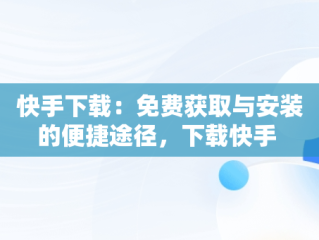 快手下载：免费获取与安装的便捷途径，下载快手